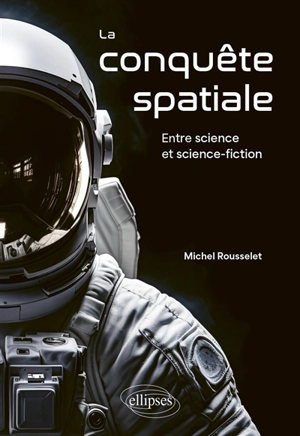 La
conquête
spatiale

Entre science
et science-fiction

Michel Rousselet

ellipses